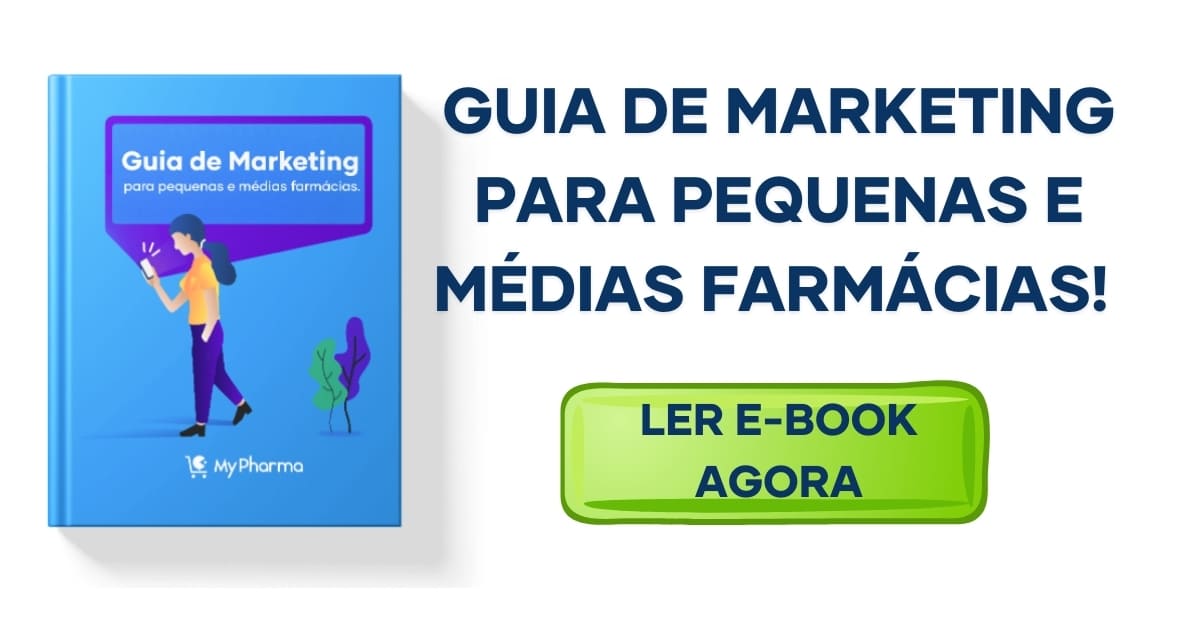 Guia de Marketing
para pequenas e médias farmácias.

MyPharma

GUIA DE MARKETING PARA PEQUENAS E MÉDIAS FARMÁCIAS!

LER E-BOOK AGORA